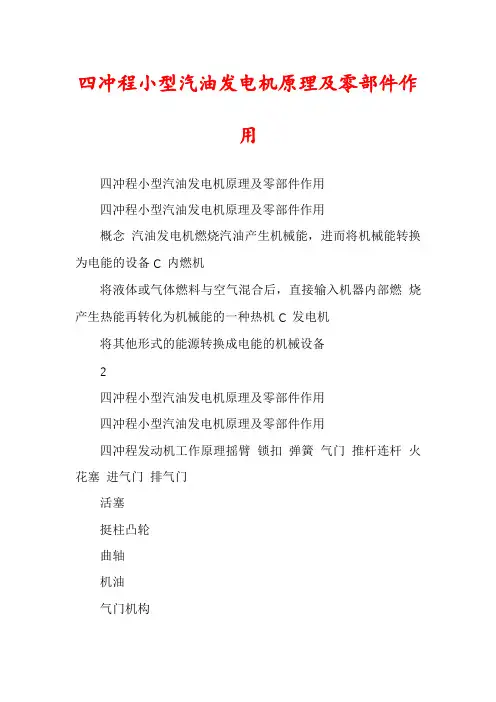 四冲程小型汽油发电机原理及零部件作用

四冲程小型汽油发电机原理及零部件作用

四冲程小型汽油发电机原理及零部件作用

概念 汽油发电机燃烧汽油产生机械能，进而将机械能转换为电能的设备 C 内燃机

将液体或气体燃料与空气混合后，直接输入机器内部燃 烧产生热能再转化为机械能的一种热机 C 发电机

将其他形式的能源转换成电能的机械设备

2

四冲程小型汽油发电机原理及零部件作用

四冲程小型汽油发电机原理及零部件作用

四冲程发动机工作原理摇臂 锁扣 弹簧 气门 推杆连杆 火花塞 进气门 排气门

活塞

挺柱凸轮

曲轴

机油

气门机构